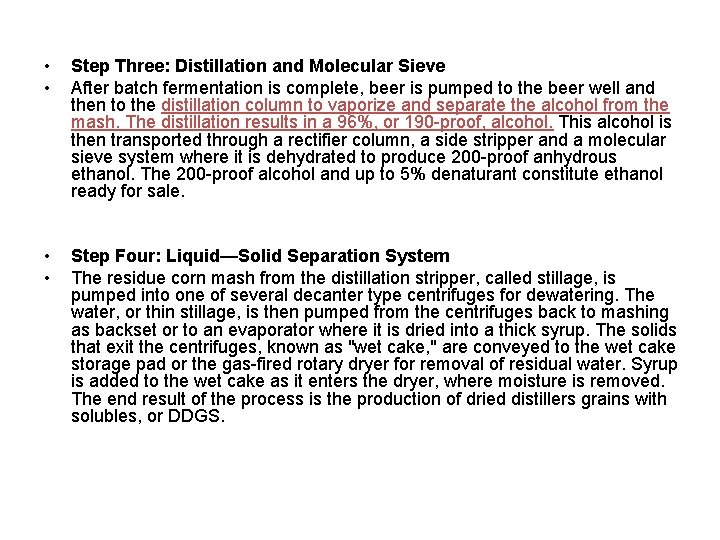 • Step Three: Distillation and Molecular Sieve

• After batch fermentation is complete, beer is pumped to the beer well and then to the distillation column to vaporize and separate the alcohol from the mash. The distillation results in a 96%, or 190-proof, alcohol. This alcohol is then transported through a rectifier column, a side stripper and a molecular sieve system where it is dehydrated to produce 200-proof anhydrous ethanol. The 200-proof alcohol and up to 5% denaturant constitute ethanol ready for sale.

• Step Four: Liquid—Solid Separation System

• The residue corn mash from the distillation stripper, called stillage, is pumped into one of several decanter type centrifuges for dewatering. The water, or thin stillage, is then pumped from the centrifuges back to mashing as backset or to an evaporator where it is dried into a thick syrup. The solids that exit the centrifuges, known as "wet cake," are conveyed to the wet cake storage pad or the gas-fired rotary dryer for removal of residual water. Syrup is added to the wet cake as it enters the dryer, where moisture is removed. The end result of the process is the production of dried distillers grains with solubles, or DDGS.